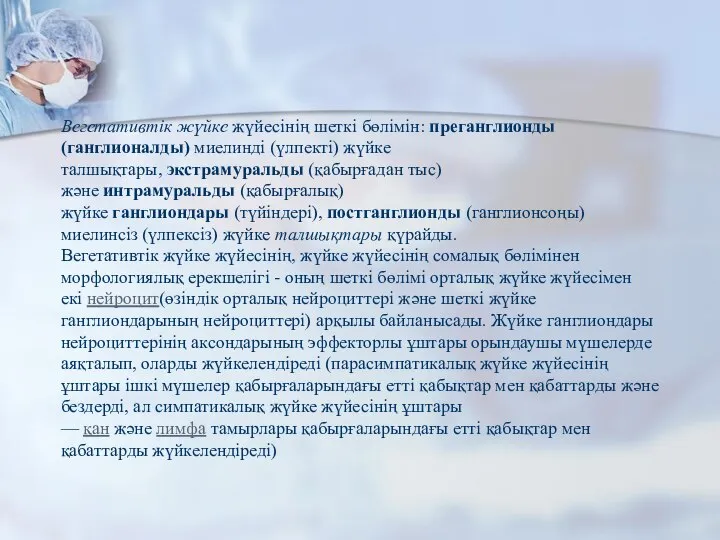 Вегетативтік жүйке жүйесінің шеткі бөлімін: преганглионды (ганглионалды) миелинді (үлпекті) жүйке талшықтары, экстрамуральды (қабырғадан тыс) және интрамуральды (қабырғалық) жүйке ганглиондары (түйіндері), постганглионды (ганглионсоңы) миелинсіз (үлпексіз) жүйке талшықтары құрайды.
Вегетативтік жүйке жүйесінің, жүйке жүйесінің сомалық бөлімінен морфологиялық ерекшелігі - оның шеткі бөлімі орталық жүйке жүйесімен екі нейроцит(өзіндік орталық нейроциттері және шеткі жүйке ганглиондарының нейроциттері) арқылы байланысады. Жүйке ганглиондары нейроциттерінің аксондарының эффекторлы ұштары орындаушы мүшелерде аяқталып, оларды жүйкелендіреді (парасимпатикалық жүйке жүйесінің ұштары ішкі мүшелер қабырғаларындағы етті қабықтар мен қабаттарды және бездерді, ал симпатикалық жүйке жүйесінің ұштары — қан және лимфа тамырлары қабырғаларындағы етті қабықтар мен қабаттарды жүйкелендіреді)